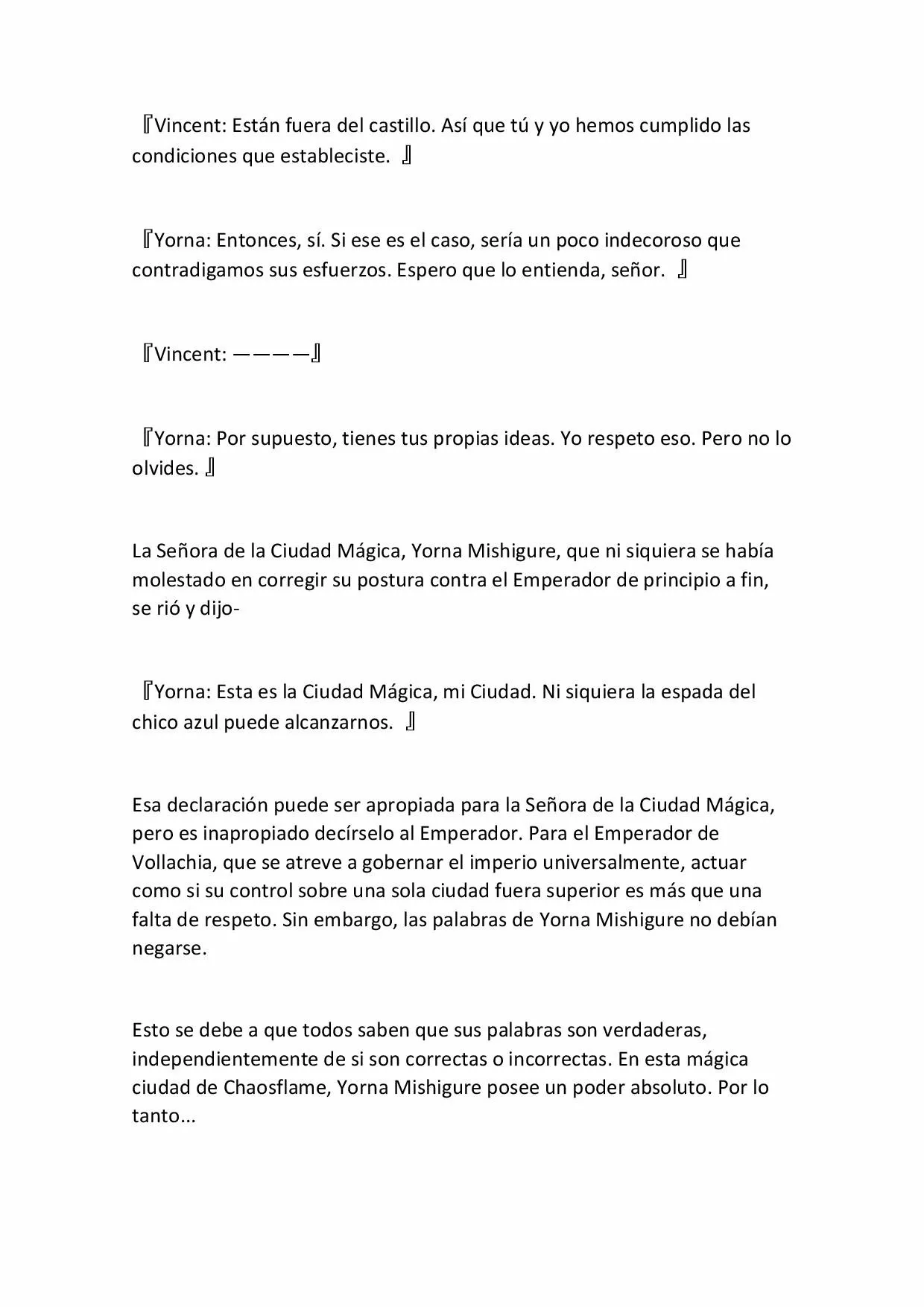 『Vincent: Están fuera del castillo. Así que tú y yo hemos cumplido las condiciones que estableciste. 』

『Yorna: Entonces, sí. Si ese es el caso, sería un poco indecoroso que contradigamos sus esfuerzos. Espero que lo entienda, señor. 』

『Vincent: ————』

『Yorna: Por supuesto, tienes tus propias ideas. Yo respeto eso. Pero no lo olvides. 』

La Señora de la Ciudad Mágica, Yorna Mishigure, que ni siquiera se había molestado en corregir su postura contra el Emperador de principio a fin, se rió y dijo-

『Yorna: Esta es la Ciudad Mágica, mi Ciudad. Ni siquiera la espada del chico azul puede alcanzarnos. 』

Esa declaración puede ser apropiada para la Señora de la Ciudad Mágica, pero es inapropiado decírselo al Emperador. Para el Emperador de Vollachia, que se atreve a gobernar el imperio universalmente, actuar como si su control sobre una sola ciudad fuera superior es más que una falta de respeto. Sin embargo, las palabras de Yorna Mishigure no debían negarse.

Esto se debe a que todos saben que sus palabras son verdaderas, independientemente de si son correctas o incorrectas. En esta mágica ciudad de Chaosflame, Yorna Mishigure posee un poder absoluto. Por lo tanto...